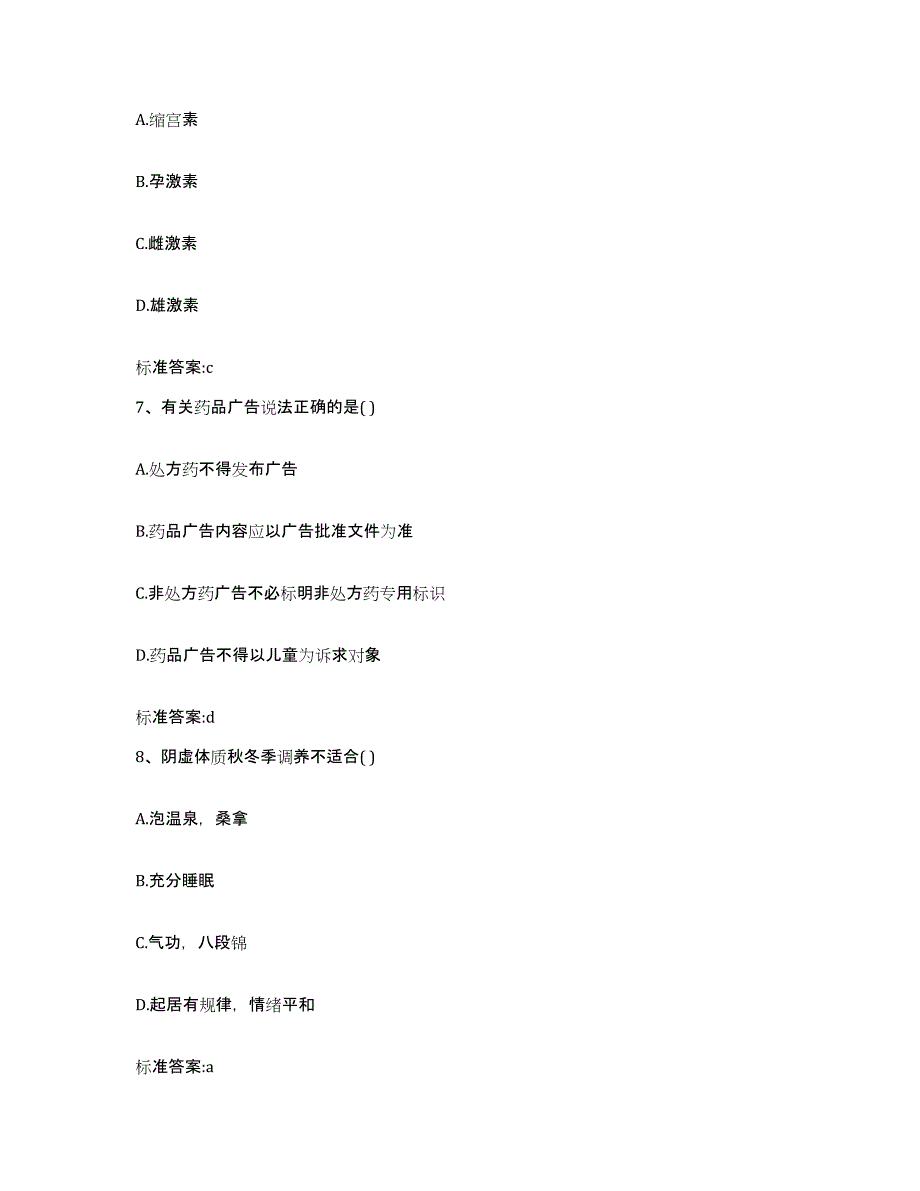 A.缩宫素

B.孕激素

C.雌激素

D.雄激素

标准答案:c

7、有关药品广告说法正确的是( )

A.处方药不得发布广告

B.药品广告内容应以广告批准文件为准

C.非处方药广告不必标明非处方药专用标识

D.药品广告不得以儿童为诉求对象

标准答案:d

8、阴虚体质秋冬季调养不适合( )

A.泡温泉，桑拿

B.充分睡眠

C.气功，八段锦

D.起居有规律，情绪平和

标准答案:a